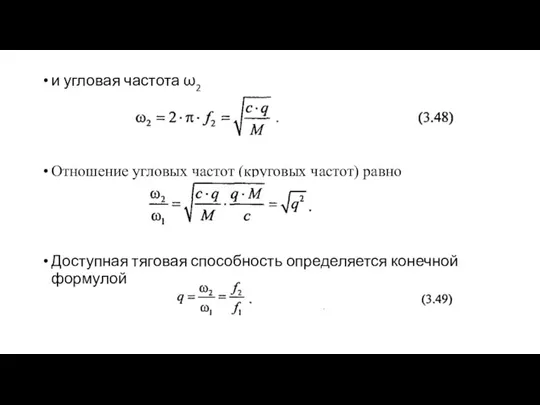 • и угловая частота $\omega_2$

$\omega_2 = 2 \cdot \pi \cdot f_2 = \sqrt{\frac{c \cdot q}{M}}$ . (3.48)

• Отношение угловых частот (круговых частот) равно

$\frac{\omega_2}{\omega_1} = \sqrt{\frac{c \cdot q}{M} \cdot \frac{q \cdot M}{c}} = \sqrt{q^2}$ .

• Доступная тяговая способность определяется конечной формулой

$q = \frac{\omega_2}{\omega_1} = \frac{f_2}{f_1}$ . (3.49)